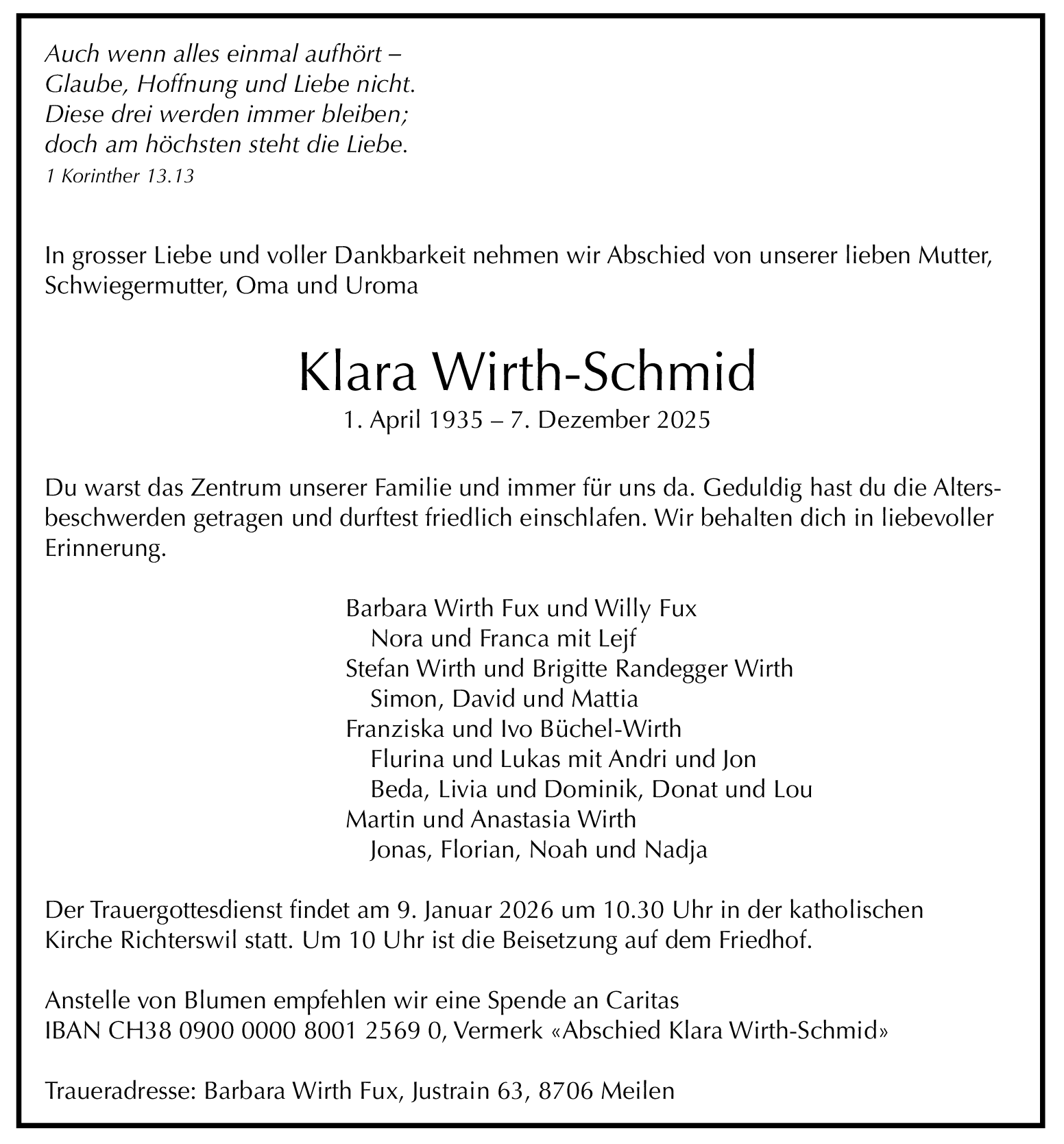 Auch wenn alles einmal aufhört –
Glaube, Hoffnung und Liebe nicht.
Diese drei werden immer bleiben;
doch am höchsten steht die Liebe.
1 Korinther 13.13

In grosser Liebe und voller Dankbarkeit nehmen wir Abschied von unserer lieben Mutter, Schwiegermutter, Oma und Uroma

Klara Wirth-Schmid
1. April 1935 – 7. Dezember 2025

Du warst das Zentrum unserer Familie und immer für uns da. Geduldig hast du die Altersbeschwerden getragen und durftest friedlich einschlafen. Wir behalten dich in liebevoller Erinnerung.

Barbara Wirth Fux und Willy Fux
Nora und Franca mit Lejf
Stefan Wirth und Brigitte Randegger Wirth
Simon, David und Mattia
Franziska und Ivo Büchel-Wirth
Flurina und Lukas mit Andri und Jon
Beda, Livia und Dominik, Donat und Lou
Martin und Anastasia Wirth
Jonas, Florian, Noah und Nadja

Der Trauergottesdienst findet am 9. Januar 2026 um 10.30 Uhr in der katholischen Kirche Richterswil statt. Um 10 Uhr ist die Beisetzung auf dem Friedhof.

Anstelle von Blumen empfehlen wir eine Spende an Caritas
IBAN CH38 0900 0000 8001 2569 0, Vermerk «Abschied Klara Wirth-Schmid»

Traueradresse: Barbara Wirth Fux, Justrain 63, 8706 Meilen